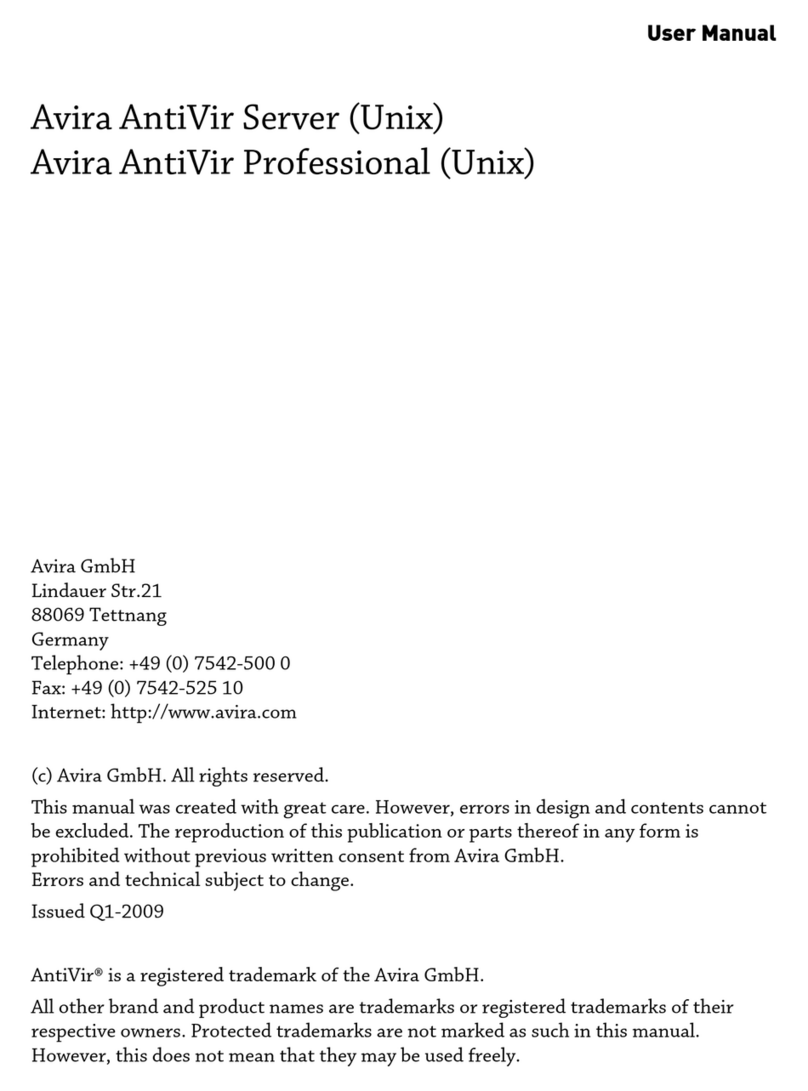 User Manual

Avira AntiVir Server (Unix)
Avira AntiVir Professional (Unix)

Avira GmbH
Lindauer Str.21
88069 Tettnang
Germany
Telephone: +49 (0) 7542-500 0
Fax: +49 (0) 7542-525 10
Internet: http://www.avira.com

(c) Avira GmbH. All rights reserved.

This manual was created with great care. However, errors in design and contents cannot be excluded. The reproduction of this publication or parts thereof in any form is prohibited without previous written consent from Avira GmbH.
Errors and technical subject to change.

Issued Q1-2009

AntiVir® is a registered trademark of the Avira GmbH.

All other brand and product names are trademarks or registered trademarks of their respective owners. Protected trademarks are not marked as such in this manual. However, this does not mean that they may be used freely.